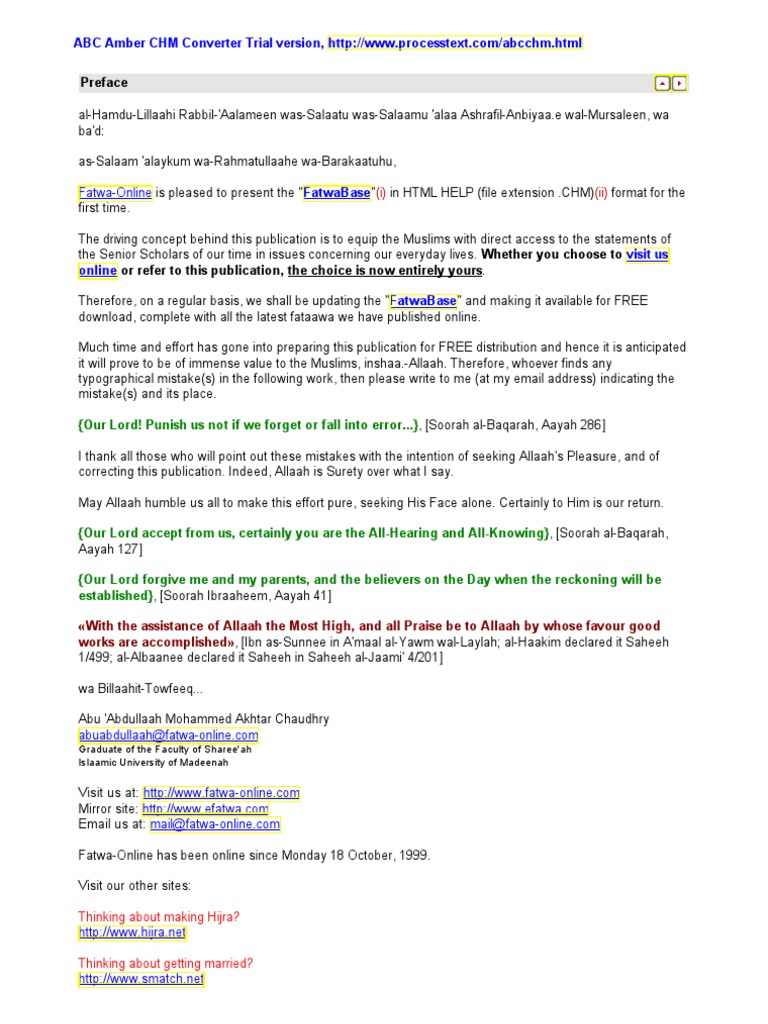 ABC Amber CHM Converter Trial version, http://www.processtext.com/abcchm.html

Preface

al-Hamdu-Lillaahi Rabbil-'Aalameen was-Salaatu was-Salaamu 'alaa Ashrafil-Anbiyaa.e wal-Mursaleen, wa ba'd:

as-Salaam 'alaykum wa-Rahmatullaahe wa-Barakaatuhu,

Fatwa-Online is pleased to present the "FatwaBase"(i) in HTML HELP (file extension .CHM)(ii) format for the first time.

The driving concept behind this publication is to equip the Muslims with direct access to the statements of the Senior Scholars of our time in issues concerning our everyday lives. Whether you choose to visit us online or refer to this publication, the choice is now entirely yours.

Therefore, on a regular basis, we shall be updating the "FatwaBase" and making it available for FREE download, complete with all the latest fataawa we have published online.

Much time and effort has gone into preparing this publication for FREE distribution and hence it is anticipated it will prove to be of immense value to the Muslims, inshaa.-Allaah. Therefore, whoever finds any typographical mistake(s) in the following work, then please write to me (at my email address) indicating the mistake(s) and its place.

{Our Lord! Punish us not if we forget or fall into error...}, [Soorah al-Baqarah, Aayah 286]

I thank all those who will point out these mistakes with the intention of seeking Allaah's Pleasure, and of correcting this publication. Indeed, Allaah is Surety over what I say.

May Allaah humble us all to make this effort pure, seeking His Face alone. Certainly to Him is our return.

{Our Lord accept from us, certainly you are the All-Hearing and All-Knowing}, [Soorah al-Baqarah, Aayah 127]

{Our Lord forgive me and my parents, and the believers on the Day when the reckoning will be established}, [Soorah Ibraaheem, Aayah 41]

«With the assistance of Allaah the Most High, and all Praise be to Allaah by whose favour good works are accomplished», [Ibn as-Sunnee in A'maal al-Yawm wal-Laylah; al-Haakim declared it Saheeh 1/499; al-Albaanee declared it Saheeh in Saheeh al-Jaami' 4/201]

wa Billaahit-Towfeeq...

Abu 'Abdullaah Mohammed Akhtar Chaudhry
abuabdullaah@fatwa-online.com
Graduate of the Faculty of Sharee'ah
Islaamic University of Madeenah

Visit us at: http://www.fatwa-online.com
Mirror site: http://www.efatwa.com
Email us at: mail@fatwa-online.com

Fatwa-Online has been online since Monday 18 October, 1999.

Visit our other sites:

Thinking about making Hijra?
http://www.hijra.net

Thinking about getting married?
http://www.smatch.net